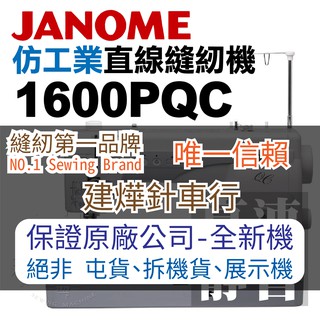 JANOME
仿工業直線縫紉機
1600PQC

縫紉第一品牌
NO.1 Sewing Brand
唯一信賴
建燁針車行

保證原廠公司-全新機
絕非 屯貨、拆機貨、展示機